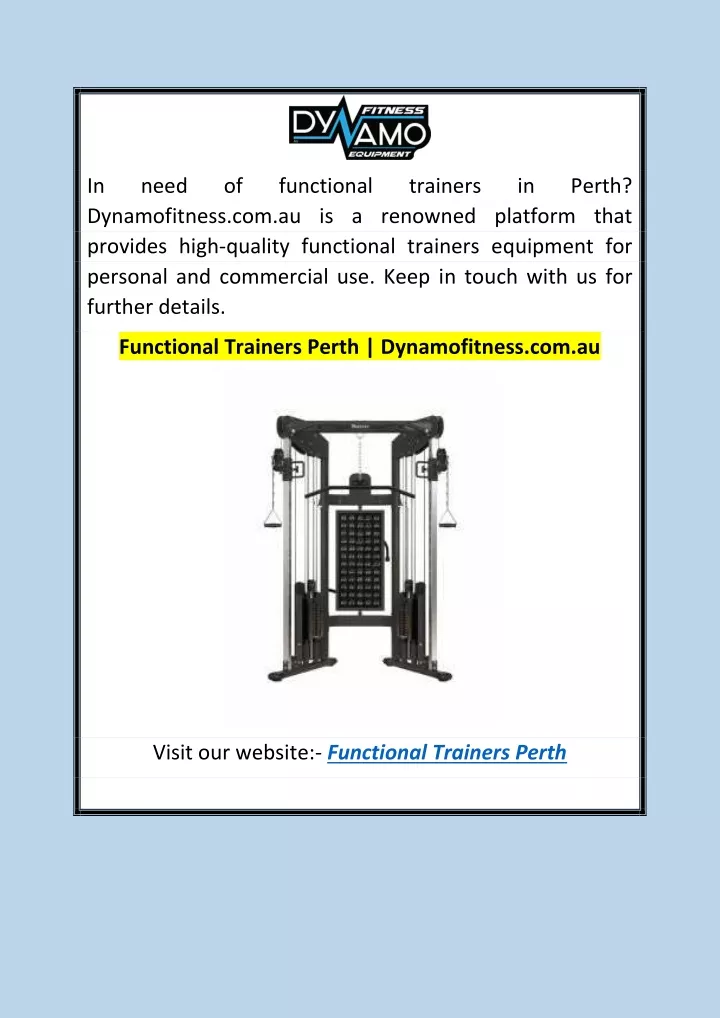 DYNAMO FITNESS EQUIPMENT

In need of functional trainers in Perth? Dynamofitness.com.au is a renowned platform that provides high-quality functional trainers equipment for personal and commercial use. Keep in touch with us for further details.

Functional Trainers Perth | Dynamofitness.com.au

Visit our website:- Functional Trainers Perth